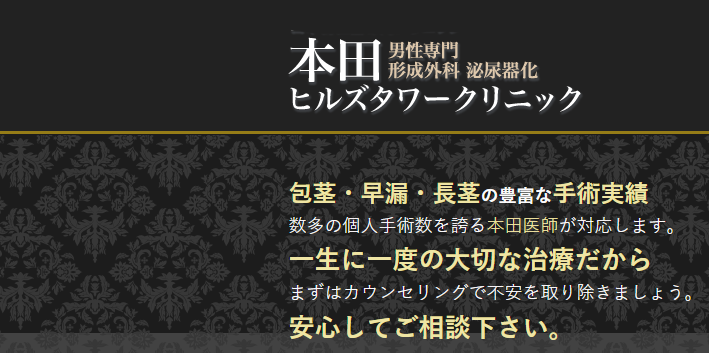 本田 男性専門
形成外科 泌尿器化
ヒルズタワークリニック

包茎・早漏・長茎の豊富な手術実績
数多の個人手術数を誇る本田医師が対応します。
一生に一度の大切な治療だから
まずはカウンセリングで不安を取り除きましょう。
安心してご相談下さい。